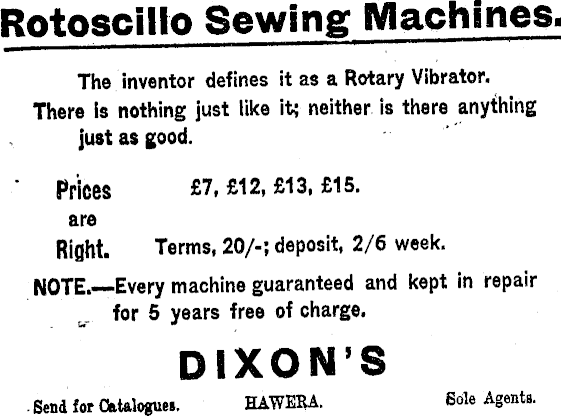 Rotoscillo Sewing Machines.

The inventor defines it as a Rotary Vibrator.

There is nothing just like it; neither is there anything just as good.

Prices are Right.

£7, £12, £13, £15.

Terms, 20/-; deposit, 2/6 week.

NOTE.—Every machine guaranteed and kept in repair for 5 years free of charge.

DIXON'S

Send for Catalogues.

HAWERA.

Sole Agents.